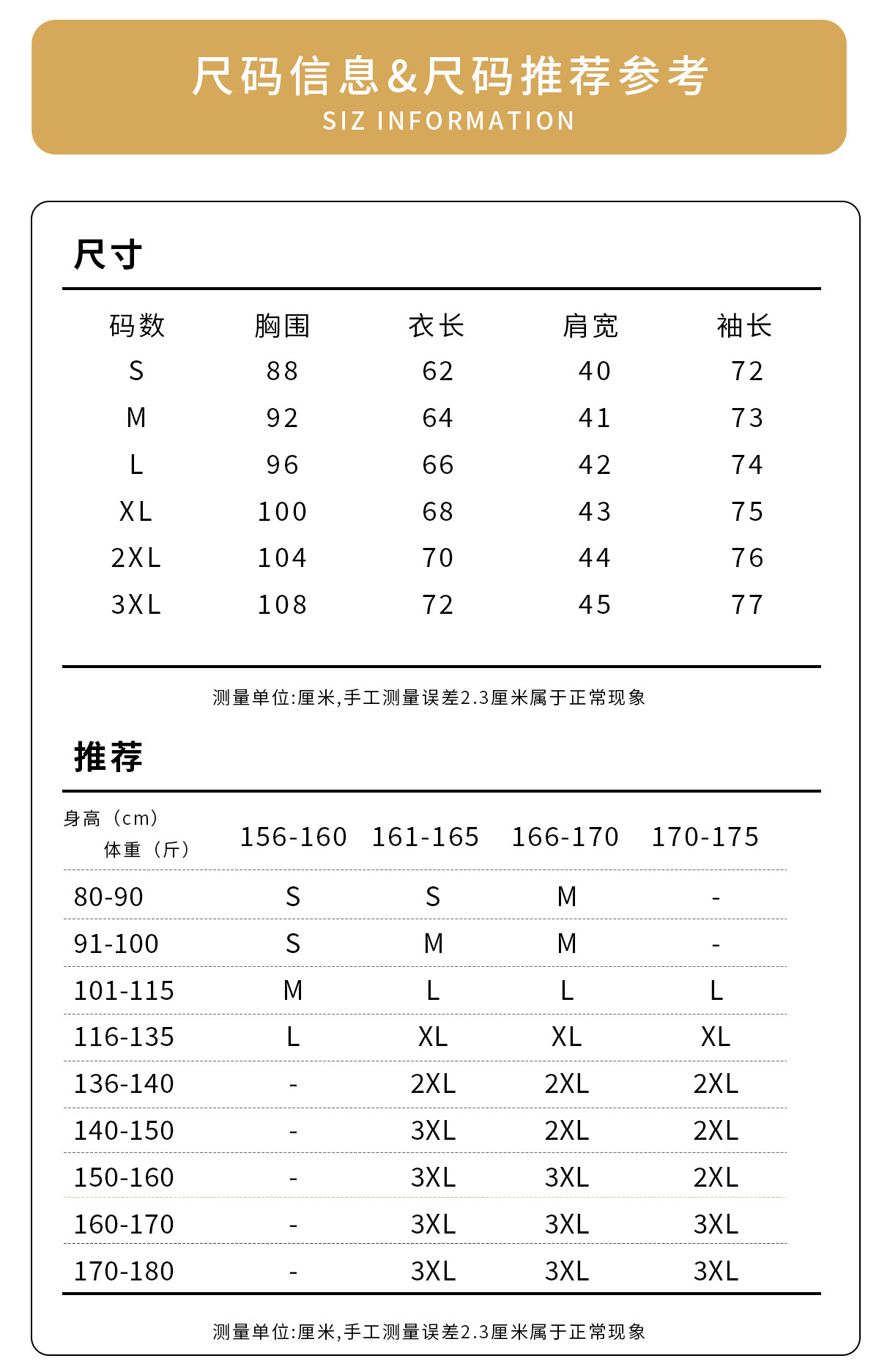 尺码信息&尺码推荐参考
SIZ INFORMATION

尺寸

| 码数 | 胸围 | 衣长 | 肩宽 | 袖长 |
|---|---|---|---|---|
| S | 88 | 62 | 40 | 72 |
| M | 92 | 64 | 41 | 73 |
| L | 96 | 66 | 42 | 74 |
| XL | 100 | 68 | 43 | 75 |
| 2XL | 104 | 70 | 44 | 76 |
| 3XL | 108 | 72 | 45 | 77 |

测量单位:厘米,手工测量误差2.3厘米属于正常现象

推荐

| 身高（cm） 体重（斤） | 156-160 | 161-165 | 166-170 | 170-175 |
|---|---|---|---|---|
| 80-90 | S | S | M | - |
| 91-100 | S | M | M | - |
| 101-115 | M | L | L | L |
| 116-135 | L | XL | XL | XL |
| 136-140 | - | 2XL | 2XL | 2XL |
| 140-150 | - | 3XL | 2XL | 2XL |
| 150-160 | - | 3XL | 3XL | 2XL |
| 160-170 | - | 3XL | 3XL | 3XL |
| 170-180 | - | 3XL | 3XL | 3XL |

测量单位:厘米,手工测量误差2.3厘米属于正常现象